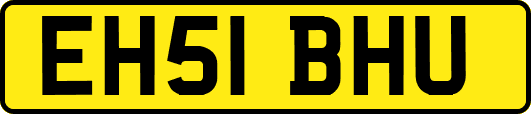 EH51 BHU